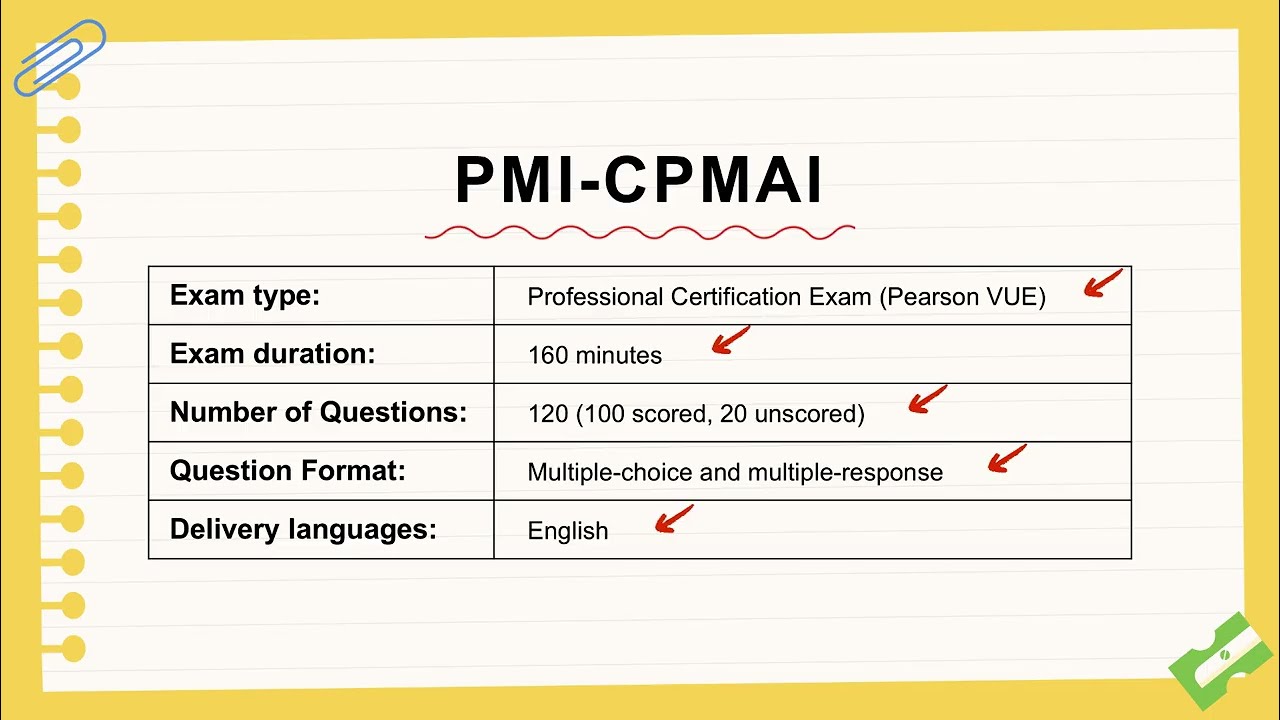 PMI-CPMAI

| Exam type: | Professional Certification Exam (Pearson VUE) |
|---|---|
| Exam duration: | 160 minutes |
| Number of Questions: | 120 (100 scored, 20 unscored) |
| Question Format: | Multiple-choice and multiple-response |
| Delivery languages: | English |